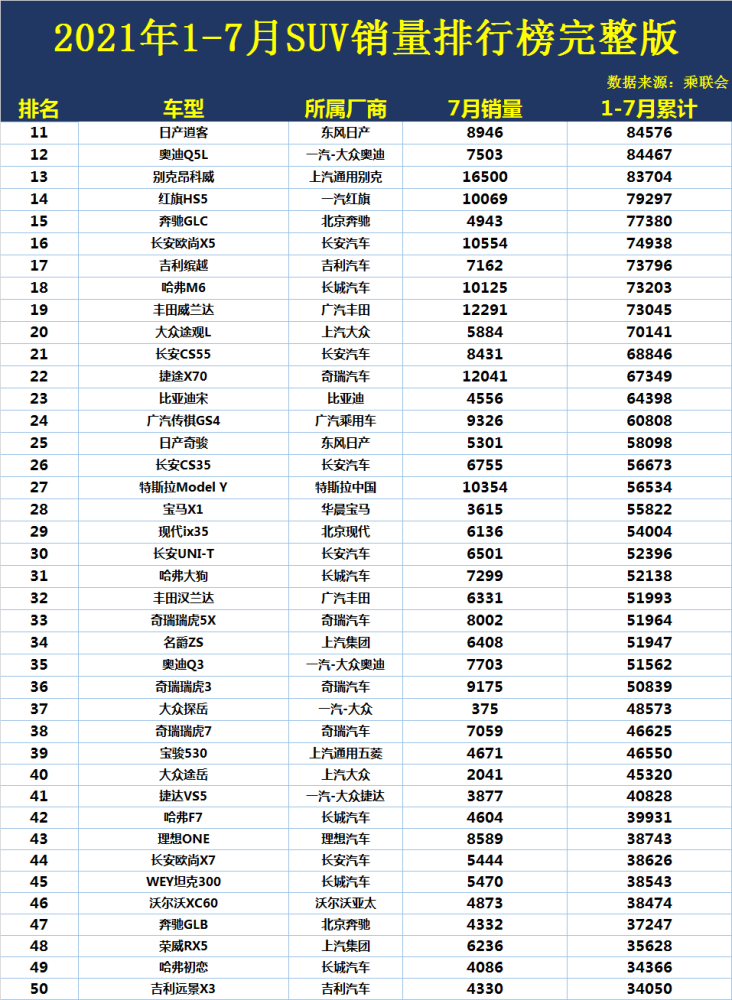 2021年1-7月SUV销量排行榜完整版

数据来源：乘联会

| 排名 | 车型 | 所属厂商 | 7月销量 | 1-7月累计 |
|---|---|---|---|---|
| 11 | 日产逍客 | 东风日产 | 8946 | 84576 |
| 12 | 奥迪Q5L | 一汽-大众奥迪 | 7503 | 84467 |
| 13 | 别克昂科威 | 上汽通用别克 | 16500 | 83704 |
| 14 | 红旗HS5 | 一汽红旗 | 10069 | 79297 |
| 15 | 奔驰GLC | 北京奔驰 | 4943 | 77380 |
| 16 | 长安欧尚X5 | 长安汽车 | 10554 | 74938 |
| 17 | 吉利缤越 | 吉利汽车 | 7162 | 73796 |
| 18 | 哈弗M6 | 长城汽车 | 10125 | 73203 |
| 19 | 丰田威兰达 | 广汽丰田 | 12291 | 73045 |
| 20 | 大众途观L | 上汽大众 | 5884 | 70141 |
| 21 | 长安CS55 | 长安汽车 | 8431 | 68846 |
| 22 | 捷途X70 | 奇瑞汽车 | 12041 | 67349 |
| 23 | 比亚迪宋 | 比亚迪 | 4556 | 64398 |
| 24 | 广汽传祺GS4 | 广汽乘用车 | 9326 | 60808 |
| 25 | 日产奇骏 | 东风日产 | 5301 | 58098 |
| 26 | 长安CS35 | 长安汽车 | 6755 | 56673 |
| 27 | 特斯拉Model Y | 特斯拉中国 | 10354 | 56534 |
| 28 | 宝马X1 | 华晨宝马 | 3615 | 55822 |
| 29 | 现代ix35 | 北京现代 | 6136 | 54004 |
| 30 | 长安UNI-T | 长安汽车 | 6501 | 52396 |
| 31 | 哈弗大狗 | 长城汽车 | 7299 | 52138 |
| 32 | 丰田汉兰达 | 广汽丰田 | 6331 | 51993 |
| 33 | 奇瑞瑞虎5X | 奇瑞汽车 | 8002 | 51964 |
| 34 | 名爵ZS | 上汽集团 | 6408 | 51947 |
| 35 | 奥迪Q3 | 一汽-大众奥迪 | 7703 | 51562 |
| 36 | 奇瑞瑞虎3 | 奇瑞汽车 | 9175 | 50839 |
| 37 | 大众探岳 | 一汽-大众 | 375 | 48573 |
| 38 | 奇瑞瑞虎7 | 奇瑞汽车 | 7059 | 46625 |
| 39 | 宝骏530 | 上汽通用五菱 | 4671 | 46550 |
| 40 | 大众途岳 | 上汽大众 | 2041 | 45320 |
| 41 | 捷达VS5 | 一汽-大众捷达 | 3877 | 40828 |
| 42 | 哈弗F7 | 长城汽车 | 4604 | 39931 |
| 43 | 理想ONE | 理想汽车 | 8589 | 38743 |
| 44 | 长安欧尚X7 | 长安汽车 | 5444 | 38626 |
| 45 | WEY坦克300 | 长城汽车 | 5470 | 38543 |
| 46 | 沃尔沃XC60 | 沃尔沃亚太 | 4873 | 38474 |
| 47 | 奔驰GLB | 北京奔驰 | 4332 | 37247 |
| 48 | 荣威RX5 | 上汽集团 | 6236 | 35628 |
| 49 | 哈弗初恋 | 长城汽车 | 4086 | 34366 |
| 50 | 吉利远景X3 | 吉利汽车 | 4330 | 34050 |